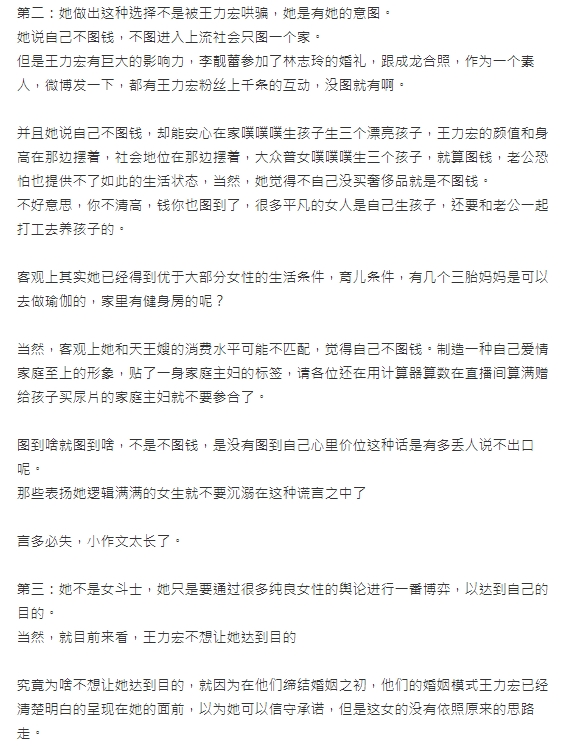 第二：她做出这种选择不是被王力宏哄骗，她是有她的意图。
她说自己不图钱，不图进入上流社会只图一个家。
但是王力宏有巨大的影响力，李靓蕾参加了林志玲的婚礼，跟成龙合照，作为一个素人，微博发一下，都有王力宏粉丝上千条的互动，没图就有啊。

并且她说自己不图钱，却能安心在家噗噗噗生孩子生三个漂亮孩子，王力宏的颜值和身高在那边摆着，社会地位在那边摆着，大众普女噗噗噗生三个孩子，就算图钱，老公恐怕也提供不了如此的生活状态，当然，她觉得不自己没买奢侈品就是不图钱。
不好意思，你不清高，钱你也图到了，很多平凡的女人是自己生孩子，还要和老公一起打工去养孩子的。

客观上其实她已经得到优于大部分女性的生活条件，育儿条件，有几个三胎妈妈是可以去做瑜伽的，家里有健身房的呢？

当然，客观上她和天王嫂的消费水平可能不匹配，觉得自己不图钱。制造一种自己爱情家庭至上的形象，贴了一身家庭主妇的标签，请各位还在用计算器算数在直播间算满赠给孩子买尿片的家庭主妇就不要参合了。

图到啥就图到啥，不是不图钱，是没有图到自己心里价位这种话是有多丢人说不出口呢。
那些表扬她逻辑满满的女生就不要沉溺在这种谎言之中了

言多必失，小作文太长了。

第三：她不是女斗士，她只是要通过很多纯良女性的舆论进行一番博弈，以达到自己的目的。
当然，就目前来看，王力宏不想让她达到目的

究竟为啥不想让她达到目的，就因为在他们缔结婚姻之初，他们的婚姻模式王力宏已经清楚明白的呈现在她的面前，以为她可以信守承诺，但是这女的没有依照原来的思路走。